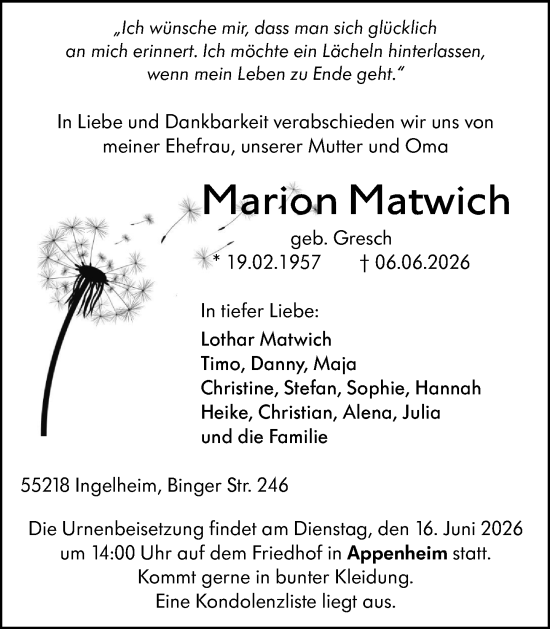 „Ich wünsche mir, dass man sich glücklich an mich erinnert. Ich möchte ein Lächeln hinterlassen, wenn mein Leben zu Ende geht.“

In Liebe und Dankbarkeit verabschieden wir uns von meiner Ehefrau, unserer Mutter und Oma

Marion Matwich

geb. Gresch

* 19.02.1957 † 06.06.2026

In tiefer Liebe:

Lothar Matwich
Timo, Danny, Maja
Christine, Stefan, Sophie, Hannah
Heike, Christian, Alena, Julia
und die Familie

55218 Ingelheim, Binger Str. 246

Die Urnenbeisetzung findet am Dienstag, den 16. Juni 2026 um 14:00 Uhr auf dem Friedhof in Appenheim statt. Kommt gerne in bunter Kleidung. Eine Kondolenzliste liegt aus.